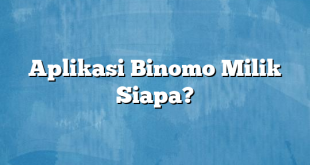 Aplikasi Binomo Milik Siapa?